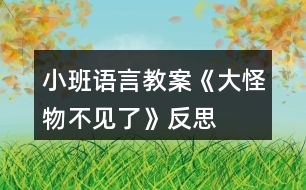 小班语言教案《大怪物不见了》反思